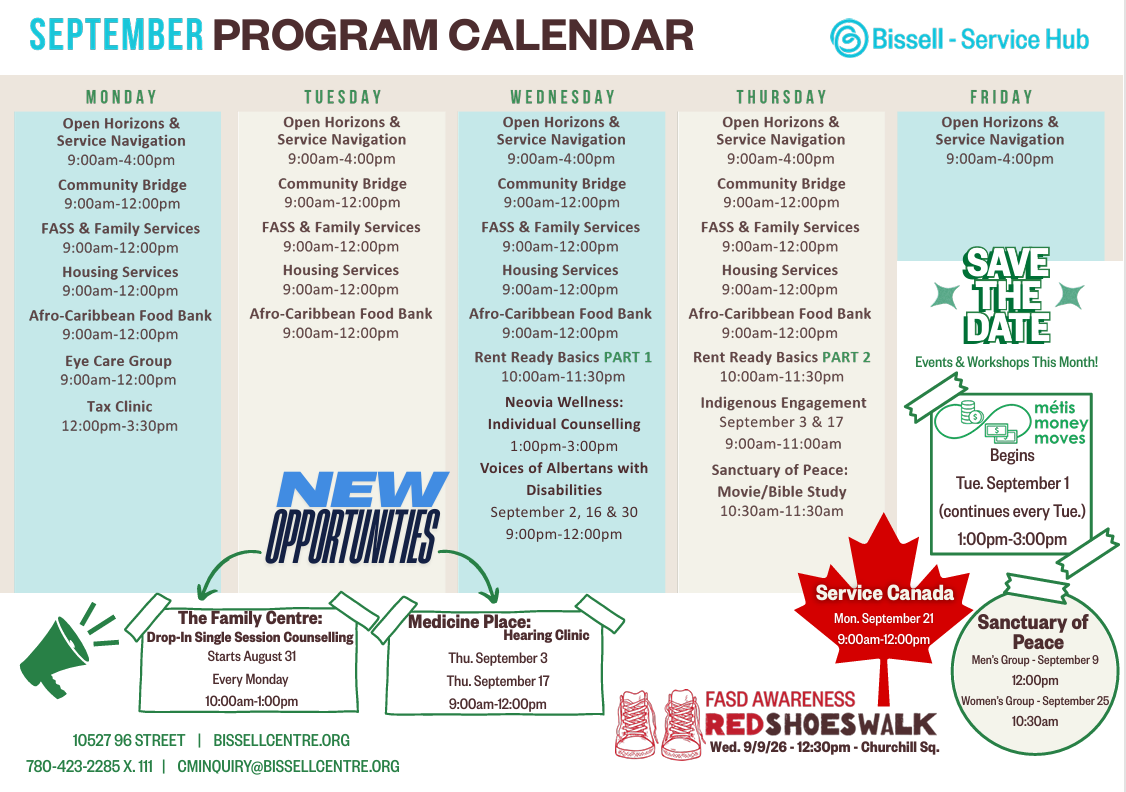 SEPTEMBER PROGRAM CALENDAR

Bissell - Service Hub

MONDAY

Open Horizons & Service Navigation
9:00am-4:00pm

Community Bridge
9:00am-12:00pm

FASS & Family Services
9:00am-12:00pm

Housing Services
9:00am-12:00pm

Afro-Caribbean Food Bank
9:00am-12:00pm

Eye Care Group
9:00am-12:00pm

Tax Clinic
12:00pm-3:30pm

TUESDAY

Open Horizons & Service Navigation
9:00am-4:00pm

Community Bridge
9:00am-12:00pm

FASS & Family Services
9:00am-12:00pm

Housing Services
9:00am-12:00pm

Afro-Caribbean Food Bank
9:00am-12:00pm

WEDNESDAY

Open Horizons & Service Navigation
9:00am-4:00pm

Community Bridge
9:00am-12:00pm

FASS & Family Services
9:00am-12:00pm

Housing Services
9:00am-12:00pm

Afro-Caribbean Food Bank
9:00am-12:00pm

Rent Ready Basics PART 1
10:00am-11:30pm

Neovia Wellness: Individual Counselling
1:00pm-3:00pm

Voices of Albertans with Disabilities
September 2, 16 & 30
9:00pm-12:00pm

THURSDAY

Open Horizons & Service Navigation
9:00am-4:00pm

Community Bridge
9:00am-12:00pm

FASS & Family Services
9:00am-12:00pm

Housing Services
9:00am-12:00pm

Afro-Caribbean Food Bank
9:00am-12:00pm

Rent Ready Basics PART 2
10:00am-11:30pm

Indigenous Engagement
September 3 & 17
9:00am-11:00am

Sanctuary of Peace: Movie/Bible Study
10:30am-11:30am

FRIDAY

Open Horizons & Service Navigation
9:00am-4:00pm

SAVE THE DATE

Events & Workshops This Month!

métis money moves
Begins
Tue. September 1
(continues every Tue.)
1:00pm-3:00pm

NEW OPPORTUNITIES

The Family Centre:
Drop-In Single Session Counselling
Starts August 31
Every Monday
10:00am-1:00pm

Medicine Place:
Hearing Clinic
Thu. September 3
Thu. September 17
9:00am-12:00pm

Service Canada
Mon. September 21
9:00am-12:00pm

Sanctuary of Peace
Men's Group - September 9
12:00pm
Women's Group - September 25
10:30am

FASD AWARENESS
RED SHOES WALK
Wed. 9/9/26 - 12:30pm - Churchill Sq.

10527 96 STREET | BISSELLCENTRE.ORG
780-423-2285 X. 111 | CMINQUIRY@BISSELLCENTRE.ORG